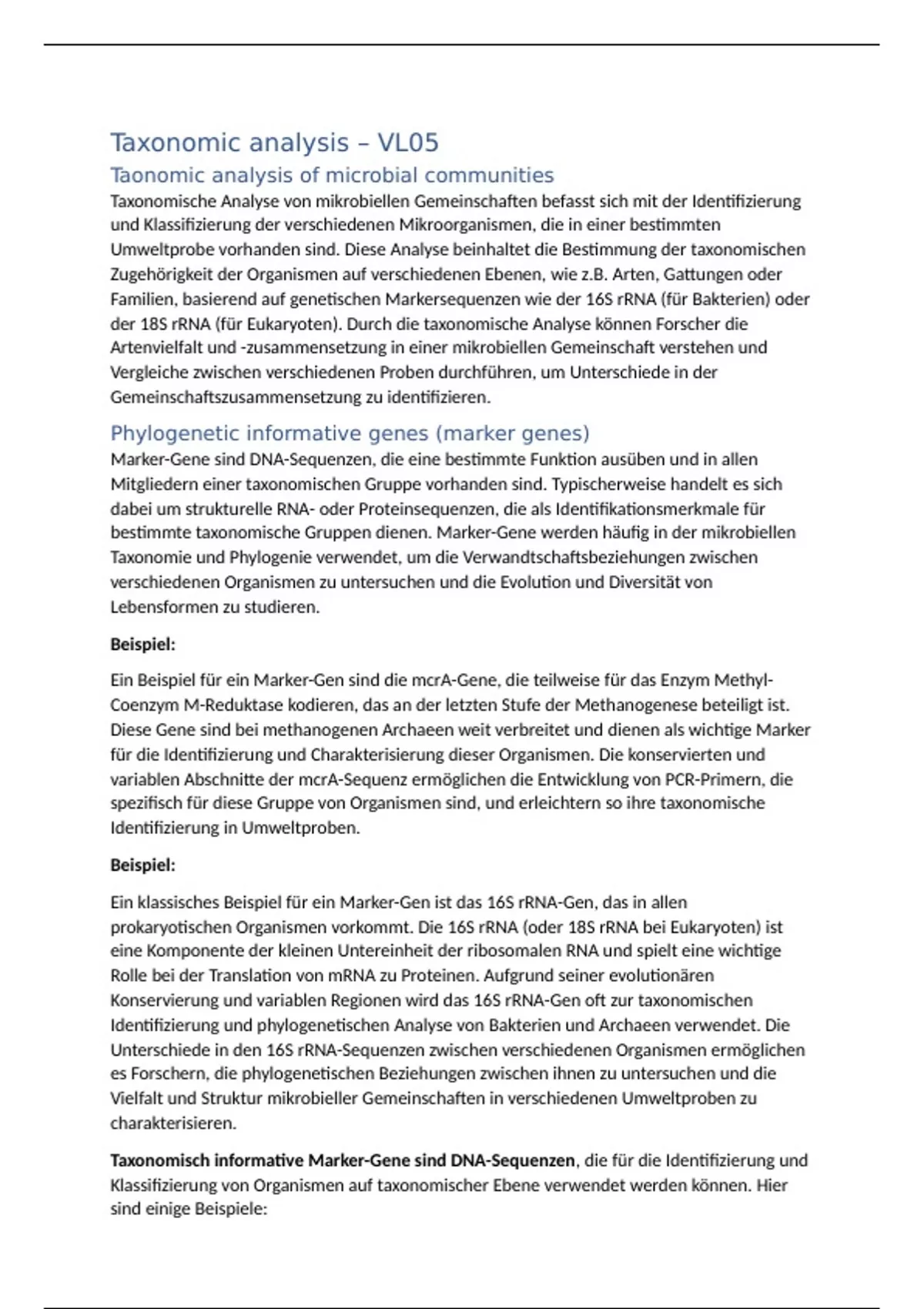 Taxonomic analysis – VL05

Taonomic analysis of microbial communities

Taxonomische Analyse von mikrobiellen Gemeinschaften befasst sich mit der Identifizierung und Klassifizierung der verschiedenen Mikroorganismen, die in einer bestimmten Umweltprobe vorhanden sind. Diese Analyse beinhaltet die Bestimmung der taxonomischen Zugehörigkeit der Organismen auf verschiedenen Ebenen, wie z.B. Arten, Gattungen oder Familien, basierend auf genetischen Markersequenzen wie der 16S rRNA (für Bakterien) oder der 18S rRNA (für Eukaryoten). Durch die taxonomische Analyse können Forscher die Artenvielfalt und -zusammensetzung in einer mikrobiellen Gemeinschaft verstehen und Vergleiche zwischen verschiedenen Proben durchführen, um Unterschiede in der Gemeinschaftszusammensetzung zu identifizieren.

Phylogenetic informative genes (marker genes)

Marker-Gene sind DNA-Sequenzen, die eine bestimmte Funktion ausüben und in allen Mitgliedern einer taxonomischen Gruppe vorhanden sind. Typischerweise handelt es sich dabei um strukturelle RNA- oder Proteinsequenzen, die als Identifikationsmerkmale für bestimmte taxonomische Gruppen dienen. Marker-Gene werden häufig in der mikrobiellen Taxonomie und Phylogenie verwendet, um die Verwandtschaftsbeziehungen zwischen verschiedenen Organismen zu untersuchen und die Evolution und Diversität von Lebensformen zu studieren.

Beispiel:

Ein Beispiel für ein Marker-Gen sind die mcrA-Gene, die teilweise für das Enzym Methyl-Coenzym M-Reduktase kodieren, das an der letzten Stufe der Methanogenese beteiligt ist. Diese Gene sind bei methanogenen Archaeen weit verbreitet und dienen als wichtige Marker für die Identifizierung und Charakterisierung dieser Organismen. Die konservierten und variablen Abschnitte der mcrA-Sequenz ermöglichen die Entwicklung von PCR-Primern, die spezifisch für diese Gruppe von Organismen sind, und erleichtern so ihre taxonomische Identifizierung in Umweltproben.

Beispiel:

Ein klassisches Beispiel für ein Marker-Gen ist das 16S rRNA-Gen, das in allen prokaryotischen Organismen vorkommt. Die 16S rRNA (oder 18S rRNA bei Eukaryoten) ist eine Komponente der kleinen Untereinheit der ribosomalen RNA und spielt eine wichtige Rolle bei der Translation von mRNA zu Proteinen. Aufgrund seiner evolutionären Konservierung und variablen Regionen wird das 16S rRNA-Gen oft zur taxonomischen Identifizierung und phylogenetischen Analyse von Bakterien und Archaeen verwendet. Die Unterschiede in den 16S rRNA-Sequenzen zwischen verschiedenen Organismen ermöglichen es Forschern, die phylogenetischen Beziehungen zwischen ihnen zu untersuchen und die Vielfalt und Struktur mikrobieller Gemeinschaften in verschiedenen Umweltproben zu charakterisieren.

Taxonomisch informative Marker-Gene sind DNA-Sequenzen, die für die Identifizierung und Klassifizierung von Organismen auf taxonomischer Ebene verwendet werden können. Hier sind einige Beispiele: